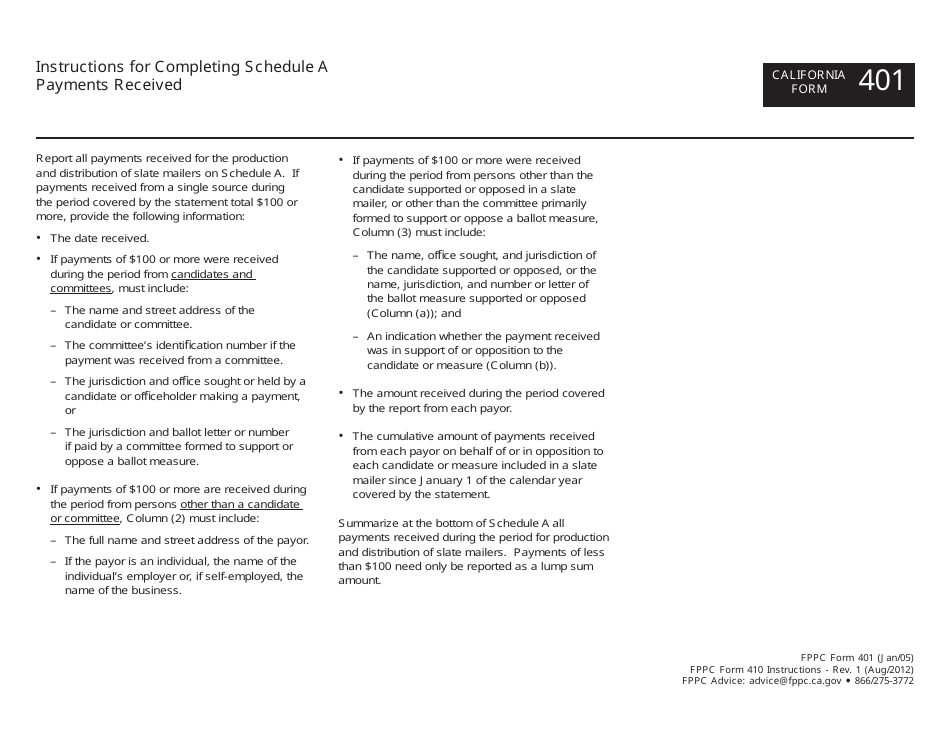 Instructions for Completing Schedule A
Payments Received

CALIFORNIA FORM 401

Report all payments received for the production and distribution of slate mailers on Schedule A. If payments received from a single source during the period covered by the statement total $100 or more, provide the following information:

• The date received.

• If payments of $100 or more were received during the period from candidates and committees, must include:

– The name and street address of the candidate or committee.

– The committee's identification number if the payment was received from a committee.

– The jurisdiction and office sought or held by a candidate or officeholder making a payment, or

– The jurisdiction and ballot letter or number if paid by a committee formed to support or oppose a ballot measure.

• If payments of $100 or more are received during the period from persons other than a candidate or committee, Column (2) must include:

– The full name and street address of the payor.

– If the payor is an individual, the name of the individual's employer or, if self-employed, the name of the business.

• If payments of $100 or more were received during the period from persons other than the candidate supported or opposed in a slate mailer, or other than the committee primarily formed to support or oppose a ballot measure, Column (3) must include:

– The name, office sought, and jurisdiction of the candidate supported or opposed, or the name, jurisdiction, and number or letter of the ballot measure supported or opposed (Column (a)); and

– An indication whether the payment received was in support of or opposition to the candidate or measure (Column (b)).

• The amount received during the period covered by the report from each payor.

• The cumulative amount of payments received from each payor on behalf of or in opposition to each candidate or measure included in a slate mailer since January 1 of the calendar year covered by the statement.

Summarize at the bottom of Schedule A all payments received during the period for production and distribution of slate mailers. Payments of less than $100 need only be reported as a lump sum amount.

FPPC Form 401 (Jan/05)
FPPC Form 410 Instructions - Rev. 1 (Aug/2012)
FPPC Advice: advice@fppc.ca.gov • 866/275-3772